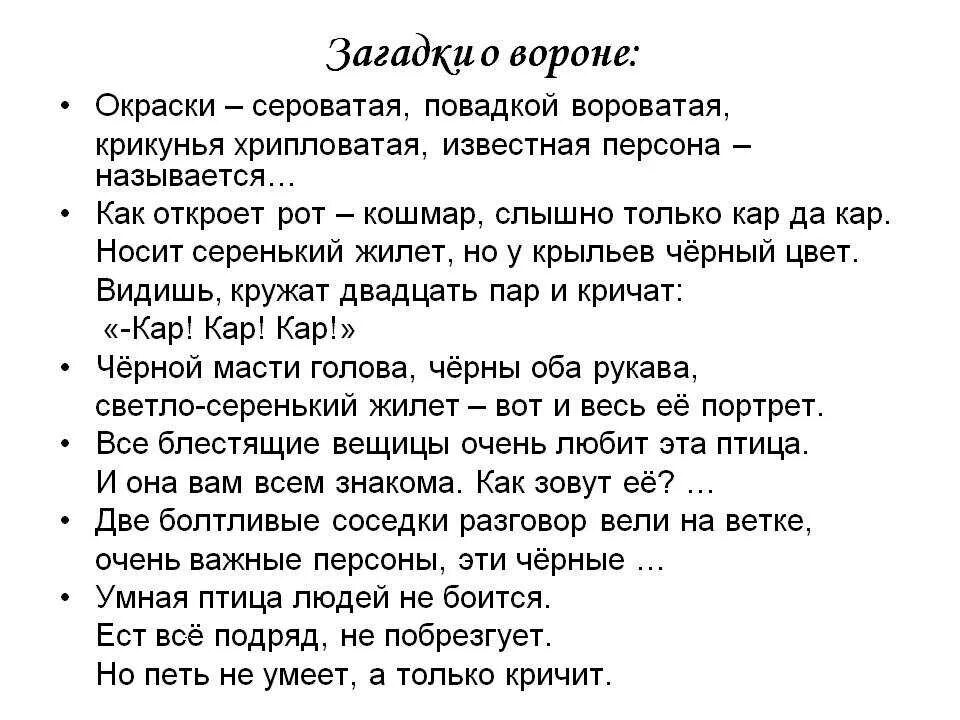 Загадки о вороне:

• Окраски – сероватая, повадкой вороватая, крикунья хрипловатая, известная персона – называется…
• Как откроет рот – кошмар, слышно только кар да кар. Носит серенький жилет, но у крыльев чёрный цвет. Видишь, кружат двадцать пар и кричат: «-Кар! Кар! Кар!»
• Чёрной масти голова, чёрны оба рукава, светло-серенький жилет – вот и весь её портрет.
• Все блестящие вещицы очень любит эта птица. И она вам всем знакома. Как зовут её? …
• Две болтливые соседки разговор вели на ветке, очень важные персоны, эти чёрные …
• Умная птица людей не боится. Ест всё подряд, не побрезгует. Но петь не умеет, а только кричит.